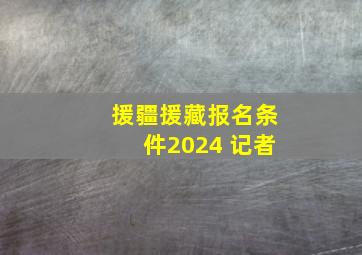 援疆援藏报名条件2024 记者